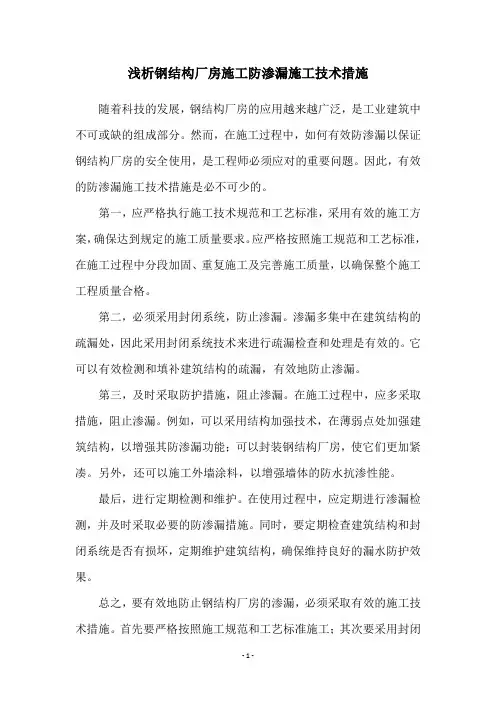 浅析钢结构厂房施工防渗漏施工技术措施

随着科技的发展，钢结构厂房的应用越来越广泛，是工业建筑中不可或缺的组成部分。然而，在施工过程中，如何有效防渗漏以保证钢结构厂房的安全使用，是工程师必须应对的重要问题。因此，有效的防渗漏施工技术措施是必不可少的。

第一，应严格执行施工技术规范和工艺标准，采用有效的施工方案，确保达到规定的施工质量要求。应严格按照施工规范和工艺标准，在施工过程中分段加固、重复施工及完善施工质量，以确保整个施工工程质量合格。

第二，必须采用封闭系统，防止渗漏。渗漏多集中在建筑结构的疏漏处，因此采用封闭系统技术来进行疏漏检查和处理是有效的。它可以有效检测和填补建筑结构的疏漏，有效地防止渗漏。

第三，及时采取防护措施，阻止渗漏。在施工过程中，应多采取措施，阻止渗漏。例如，可以采用结构加强技术，在薄弱点处加强建筑结构，以增强其防渗漏功能；可以封装钢结构厂房，使它们更加紧凑。另外，还可以施工外墙涂料，以增强墙体的防水抗渗性能。

最后，进行定期检测和维护。在使用过程中，应定期进行渗漏检测，并及时采取必要的防渗漏措施。同时，要定期检查建筑结构和封闭系统是否有损坏，定期维护建筑结构，确保维持良好的漏水防护效果。

总之，要有效地防止钢结构厂房的渗漏，必须采取有效的施工技术措施。首先要严格按照施工规范和工艺标准施工；其次要采用封闭

- 1 -